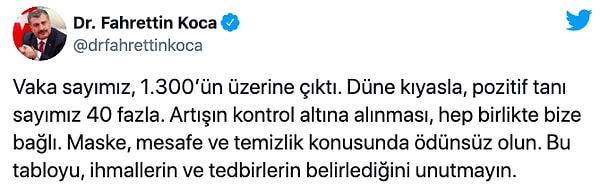 Dr. Fahrettin Koca
@drfahrettinkoca

Vaka sayımız, 1.300'ün üzerine çıktı. Düne kıyasla, pozitif tanı sayımız 40 fazla. Artışın kontrol altına alınması, hep birlikte bize bağlı. Maske, mesafe ve temizlik konusunda ödünsüz olun. Bu tabloyu, ihmallerin ve tedbirlerin belirlediğini unutmayın.